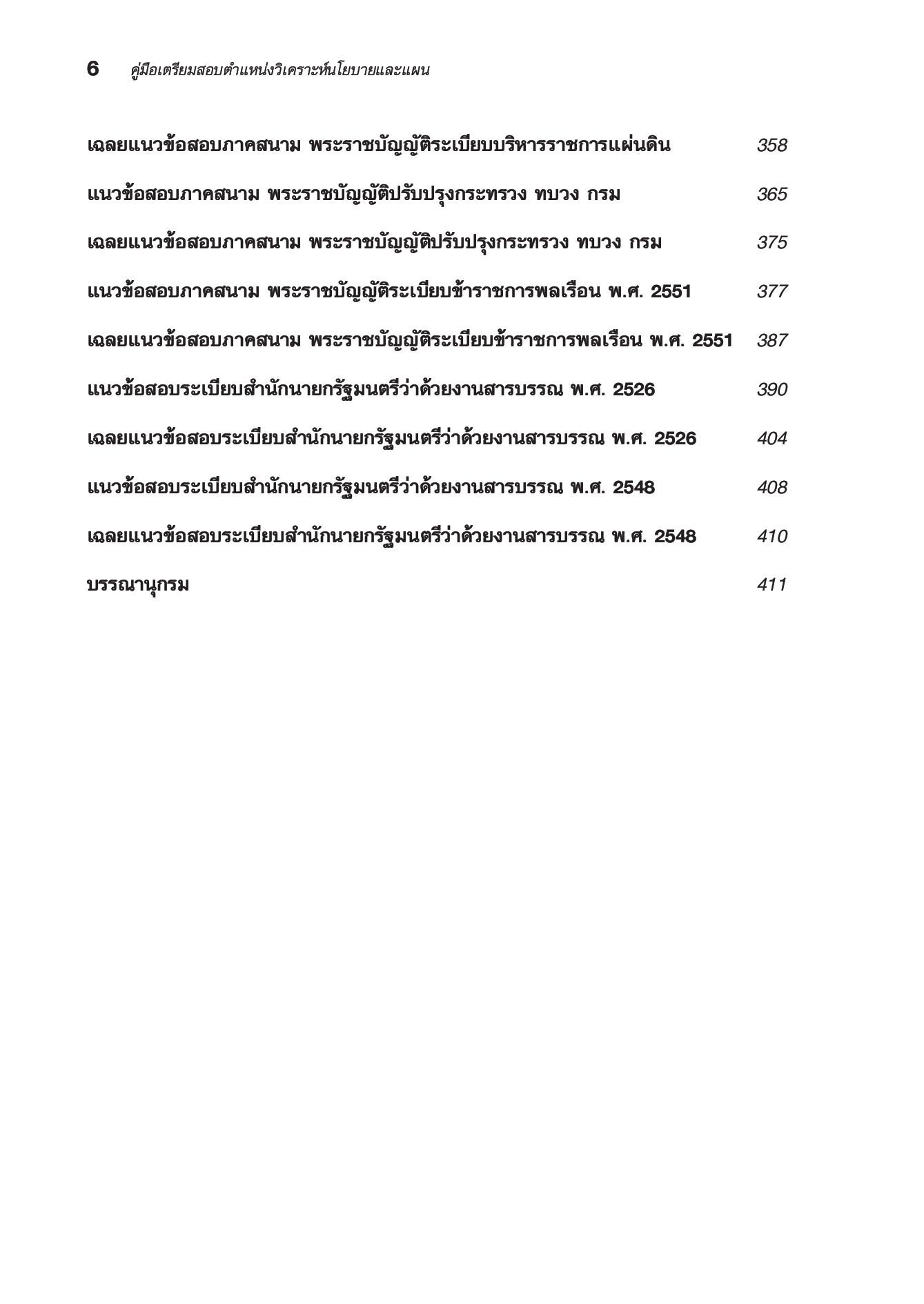 6 คู่มือเตรียมสอบตำแหน่งวิเคราะห์นโยบายและแผน

เฉลยแนวข้อสอบภาคสนาม พระราชบัญญัติระเบียบบริหารราชการแผ่นดิน 358

แนวข้อสอบภาคสนาม พระราชบัญญัติปรับปรุงกระทรวง ทบวง กรม 365

เฉลยแนวข้อสอบภาคสนาม พระราชบัญญัติปรับปรุงกระทรวง ทบวง กรม 375

แนวข้อสอบภาคสนาม พระราชบัญญัติระเบียบข้าราชการพลเรือน พ.ศ. 2551 377

เฉลยแนวข้อสอบภาคสนาม พระราชบัญญัติระเบียบข้าราชการพลเรือน พ.ศ. 2551 387

แนวข้อสอบระเบียบสำนักนายกรัฐมนตรีว่าด้วยงานสารบรรณ พ.ศ. 2526 390

เฉลยแนวข้อสอบระเบียบสำนักนายกรัฐมนตรีว่าด้วยงานสารบรรณ พ.ศ. 2526 404

แนวข้อสอบระเบียบสำนักนายกรัฐมนตรีว่าด้วยงานสารบรรณ พ.ศ. 2548 408

เฉลยแนวข้อสอบระเบียบสำนักนายกรัฐมนตรีว่าด้วยงานสารบรรณ พ.ศ. 2548 410

บรรณานุกรม 411